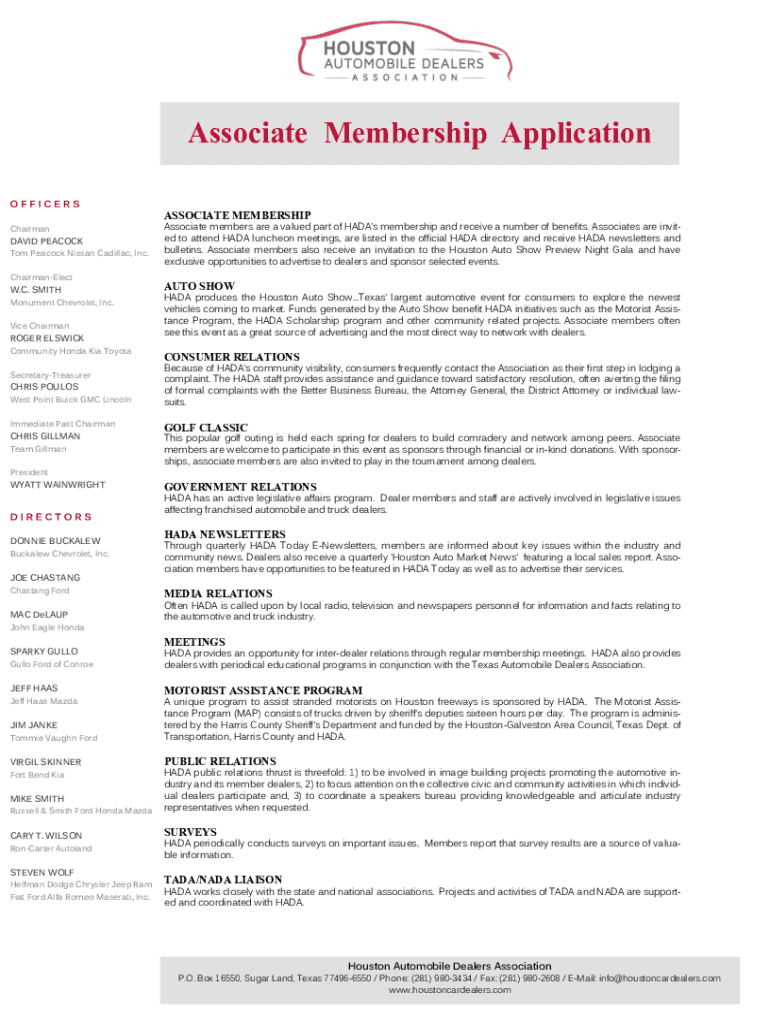 HOUSTON
AUTOMOBILE DEALERS
ASSOCIATION

Associate Membership Application

OFFICERS

Chairman
DAVID PEACOCK
Tom Peacock Nissan Cadillac, Inc.

Chairman-Elect
W.C. SMITH
Monument Chevrolet, Inc.

Vice Chairman
ROGER ELSWICK
Community Honda Kia Toyota

Secretary-Treasurer
CHRIS POULOS
West Point Buick GMC Lincoln

Immediate Past Chairman
CHRIS GILLMAN
Team Gillman

President
WYATT WAINWRIGHT

DIRECTORS

DONNIE BUCKALEW
Buckalew Chevrolet, Inc.

JOE CHASTANG
Chastang Ford

MAC DeLAUP
John Eagle Honda

SPARKY GULLO
Gullo Ford of Conroe

JEFF HAAS
Jeff Haas Mazda

JIM JANKE
Tommie Vaughn Ford

VIRGIL SKINNER
Fort Bend Kia

MIKE SMITH
Russell & Smith Ford Honda Mazda

CARY T. WILSON
Ron-Carter Autoland

STEVEN WOLF
Helfman Dodge Chrysler Jeep Ram Fiat Ford Alfa Romeo Maserati, Inc.

ASSOCIATE MEMBERSHIP
Associate members are a valued part of HADA's membership and receive a number of benefits. Associates are invited to attend HADA luncheon meetings, are listed in the official HADA directory and receive HADA newsletters and bulletins. Associate members also receive an invitation to the Houston Auto Show Preview Night Gala and have exclusive opportunities to advertise to dealers and sponsor selected events.

AUTO SHOW
HADA produces the Houston Auto Show...Texas' largest automotive event for consumers to explore the newest vehicles coming to market. Funds generated by the Auto Show benefit HADA initiatives such as the Motorist Assistance Program, the HADA Scholarship program and other community related projects. Associate members often see this event as a great source of advertising and the most direct way to network with dealers.

CONSUMER RELATIONS
Because of HADA's community visibility, consumers frequently contact the Association as their first step in lodging a complaint. The HADA staff provides assistance and guidance toward satisfactory resolution, often averting the filing of formal complaints with the Better Business Bureau, the Attorney General, the District Attorney or individual lawsuits.

GOLF CLASSIC
This popular golf outing is held each spring for dealers to build comradery and network among peers. Associate members are welcome to participate in this event as sponsors through financial or in-kind donations. With sponsorships, associate members are also invited to play in the tournament among dealers.

GOVERNMENT RELATIONS
HADA has an active legislative affairs program. Dealer members and staff are actively involved in legislative issues affecting franchised automobile and truck dealers.

HADA NEWSLETTERS
Through quarterly HADA Today E-Newsletters, members are informed about key issues within the industry and community news. Dealers also receive a quarterly 'Houston Auto Market News' featuring a local sales report. Association members have opportunities to be featured in HADA Today as well as to advertise their services.

MEDIA RELATIONS
Often HADA is called upon by local radio, television and newspapers personnel for information and facts relating to the automotive and truck industry.

MEETINGS
HADA provides an opportunity for inter-dealer relations through regular membership meetings. HADA also provides dealers with periodical educational programs in conjunction with the Texas Automobile Dealers Association.

MOTORIST ASSISTANCE PROGRAM
A unique program to assist stranded motorists on Houston freeways is sponsored by HADA. The Motorist Assistance Program (MAP) consists of trucks driven by sheriff's deputies sixteen hours per day. The program is administered by the Harris County Sheriff's Department and funded by the Houston-Galveston Area Council, Texas Dept. of Transportation, Harris County and HADA.

PUBLIC RELATIONS
HADA public relations thrust is threefold: 1) to be involved in image building projects promoting the automotive industry and its member dealers, 2) to focus attention on the collective civic and community activities in which individual dealers participate and, 3) to coordinate a speakers bureau providing knowledgeable and articulate industry representatives when requested.

SURVEYS
HADA periodically conducts surveys on important issues. Members report that survey results are a source of valuable information.

TADA/NADA LIAISON
HADA works closely with the state and national associations. Projects and activities of TADA and NADA are supported and coordinated with HADA.

Houston Automobile Dealers Association
P.O. Box 16550, Sugar Land, Texas 77496-6550 / Phone: (281) 980-3434 / Fax: (281) 980-2608 / E-Mail: info@houstoncardealers.com
www.houstoncardealers.com